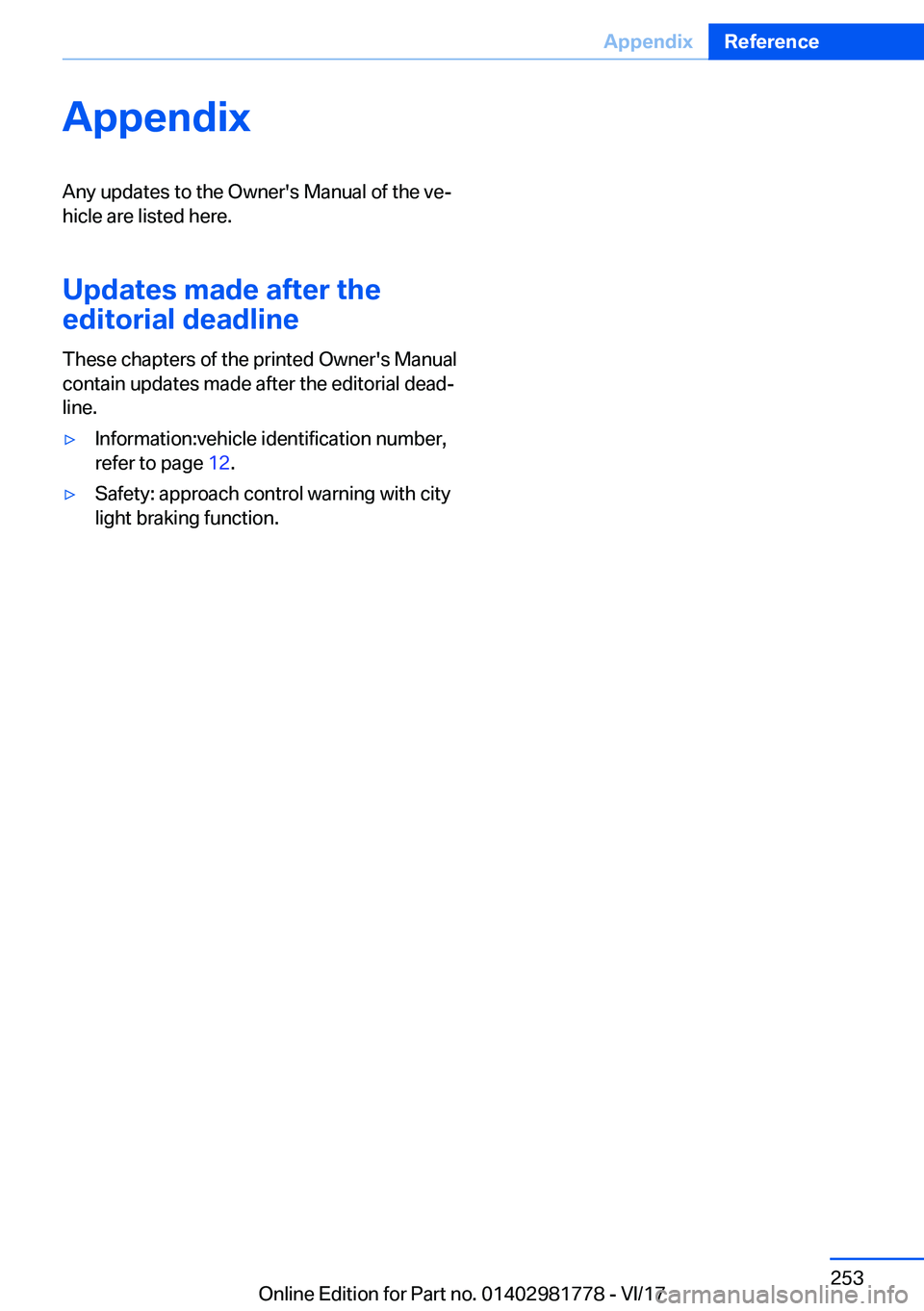 Appendix Reference

Appendix

Any updates to the Owner's Manual of the vehicle are listed here.

Updates made after the editorial deadline

These chapters of the printed Owner's Manual contain updates made after the editorial deadline.

▷ Information:vehicle identification number, refer to page 12.

▷ Safety: approach control warning with city light braking function.

253

Online Edition for Part no. 01402981778 - VI/17

carmanualsonline.info